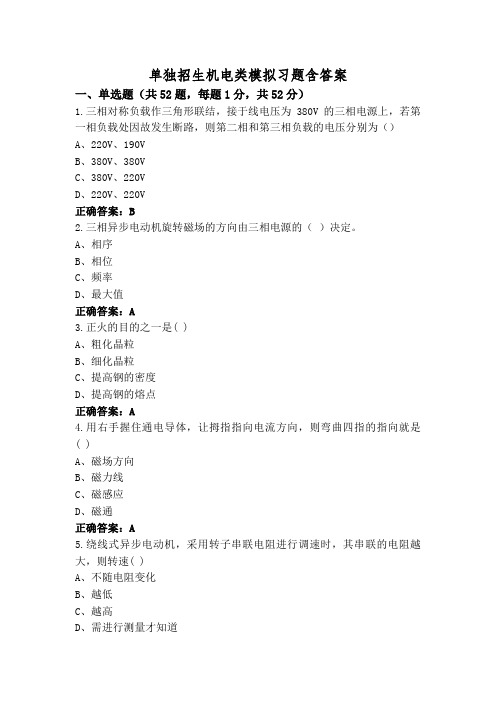 单独招生机电类模拟习题含答案

一、单选题（共52题，每题1分，共52分）

1.三相对称负载作三角形联结，接于线电压为 380V 的三相电源上，若第一相负载处因故发生断路，则第二相和第三相负载的电压分别为（）

A、220V、190V

B、380V、380V

C、380V、220V

D、220V、220V

正确答案：B

2.三相异步电动机旋转磁场的方向由三相电源的（ ）决定。

A、相序

B、相位

C、频率

D、最大值

正确答案：A

3.正火的目的之一是( )

A、粗化晶粒

B、细化晶粒

C、提高钢的密度

D、提高钢的熔点

正确答案：A

4.用右手握住通电导体，让拇指指向电流方向，则弯曲四指的指向就是( )

A、磁场方向

B、磁力线

C、磁感应

D、磁通

正确答案：A

5.绕线式异步电动机，采用转子串联电阻进行调速时，其串联的电阻越大，则转速( )

A、不随电阻变化

B、越低

C、越高

D、需进行测量才知道